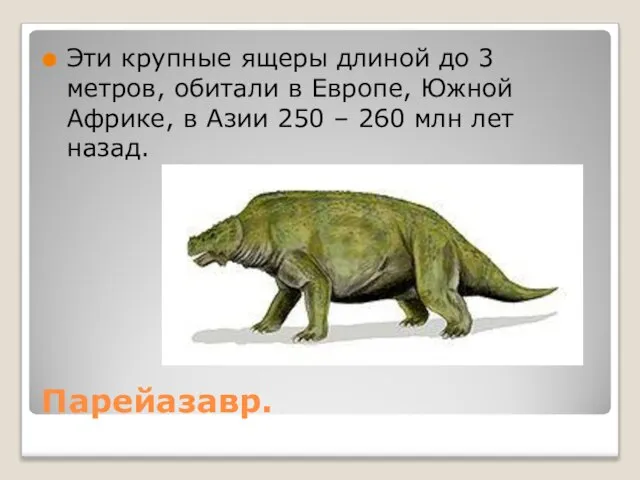 Эти крупные ящеры длиной до 3 метров, обитали в Европе, Южной Африке, в Азии 250 – 260 млн лет назад.

Парейазавр.